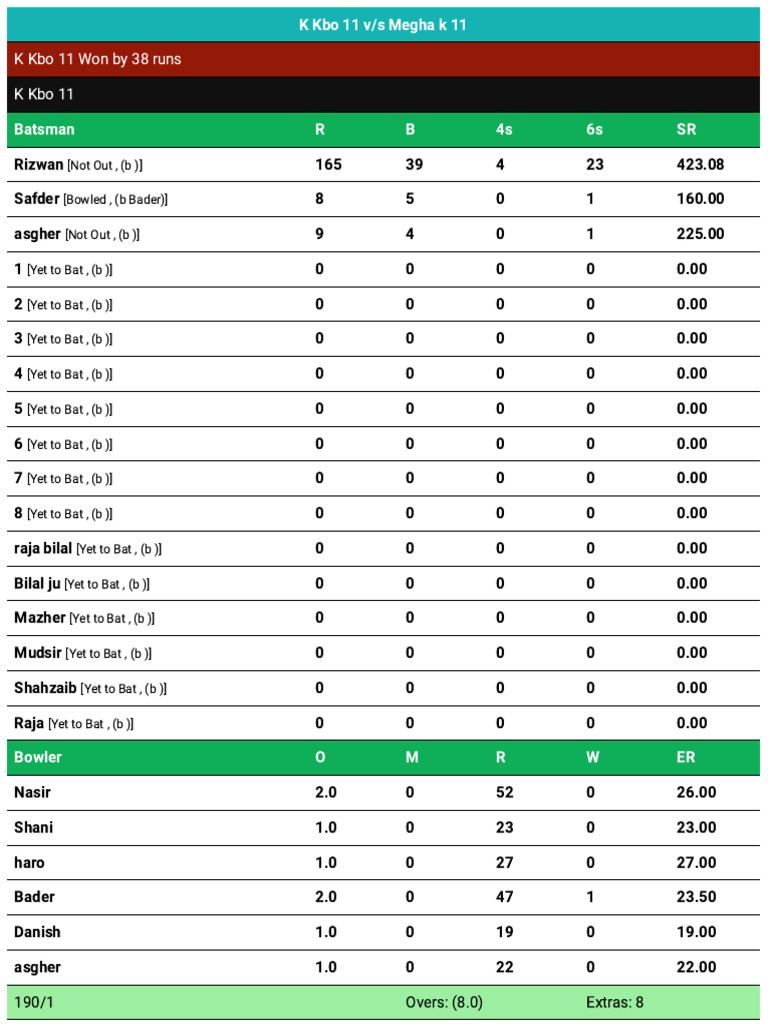 K Kbo 11 v/s Megha k 11

K Kbo 11 Won by 38 runs

K Kbo 11

| Batsman | R | B | 4s | 6s | SR |
|---|---|---|---|---|---|
| Rizwan [Not Out , (b )] | 165 | 39 | 4 | 23 | 423.08 |
| Safder [Bowled , (b Bader)] | 8 | 5 | 0 | 1 | 160.00 |
| asgher [Not Out , (b )] | 9 | 4 | 0 | 1 | 225.00 |
| 1 [Yet to Bat , (b )] | 0 | 0 | 0 | 0 | 0.00 |
| 2 [Yet to Bat , (b )] | 0 | 0 | 0 | 0 | 0.00 |
| 3 [Yet to Bat , (b )] | 0 | 0 | 0 | 0 | 0.00 |
| 4 [Yet to Bat , (b )] | 0 | 0 | 0 | 0 | 0.00 |
| 5 [Yet to Bat , (b )] | 0 | 0 | 0 | 0 | 0.00 |
| 6 [Yet to Bat , (b )] | 0 | 0 | 0 | 0 | 0.00 |
| 7 [Yet to Bat , (b )] | 0 | 0 | 0 | 0 | 0.00 |
| 8 [Yet to Bat , (b )] | 0 | 0 | 0 | 0 | 0.00 |
| raja bilal [Yet to Bat , (b )] | 0 | 0 | 0 | 0 | 0.00 |
| Bilal ju [Yet to Bat , (b )] | 0 | 0 | 0 | 0 | 0.00 |
| Mazher [Yet to Bat , (b )] | 0 | 0 | 0 | 0 | 0.00 |
| Mudsir [Yet to Bat , (b )] | 0 | 0 | 0 | 0 | 0.00 |
| Shahzaib [Yet to Bat , (b )] | 0 | 0 | 0 | 0 | 0.00 |
| Raja [Yet to Bat , (b )] | 0 | 0 | 0 | 0 | 0.00 |

| Bowler | O | M | R | W | ER |
|---|---|---|---|---|---|
| Nasir | 2.0 | 0 | 52 | 0 | 26.00 |
| Shani | 1.0 | 0 | 23 | 0 | 23.00 |
| haro | 1.0 | 0 | 27 | 0 | 27.00 |
| Bader | 2.0 | 0 | 47 | 1 | 23.50 |
| Danish | 1.0 | 0 | 19 | 0 | 19.00 |
| asgher | 1.0 | 0 | 22 | 0 | 22.00 |

190/1 Overs: (8.0) Extras: 8